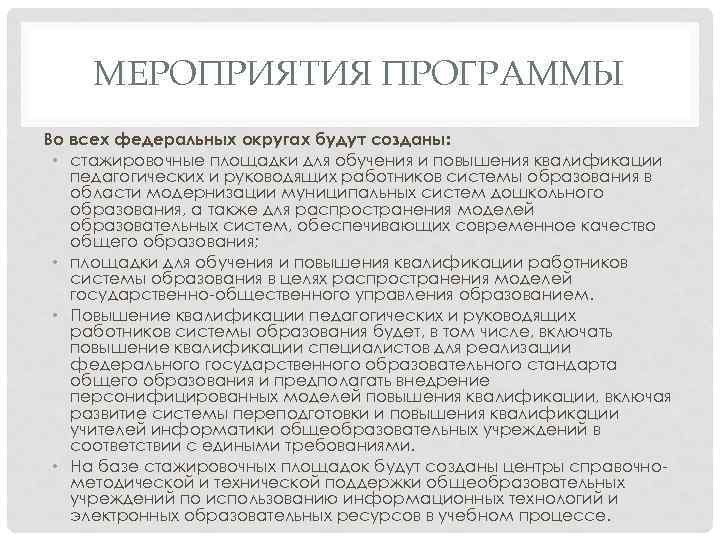 МЕРОПРИЯТИЯ ПРОГРАММЫ

Во всех федеральных округах будут созданы:

• стажировочные площадки для обучения и повышения квалификации педагогических и руководящих работников системы образования в области модернизации муниципальных систем дошкольного образования, а также для распространения моделей образовательных систем, обеспечивающих современное качество общего образования;

• площадки для обучения и повышения квалификации работников системы образования в целях распространения моделей государственно-общественного управления образованием.

• Повышение квалификации педагогических и руководящих работников системы образования будет, в том числе, включать повышение квалификации специалистов для реализации федерального государственного образовательного стандарта общего образования и предполагать внедрение персонифицированных моделей повышения квалификации, включая развитие системы переподготовки и повышения квалификации учителей информатики общеобразовательных учреждений в соответствии с едиными требованиями.

• На базе стажировочных площадок будут созданы центры справочно-методической и технической поддержки общеобразовательных учреждений по использованию информационных технологий и электронных образовательных ресурсов в учебном процессе.